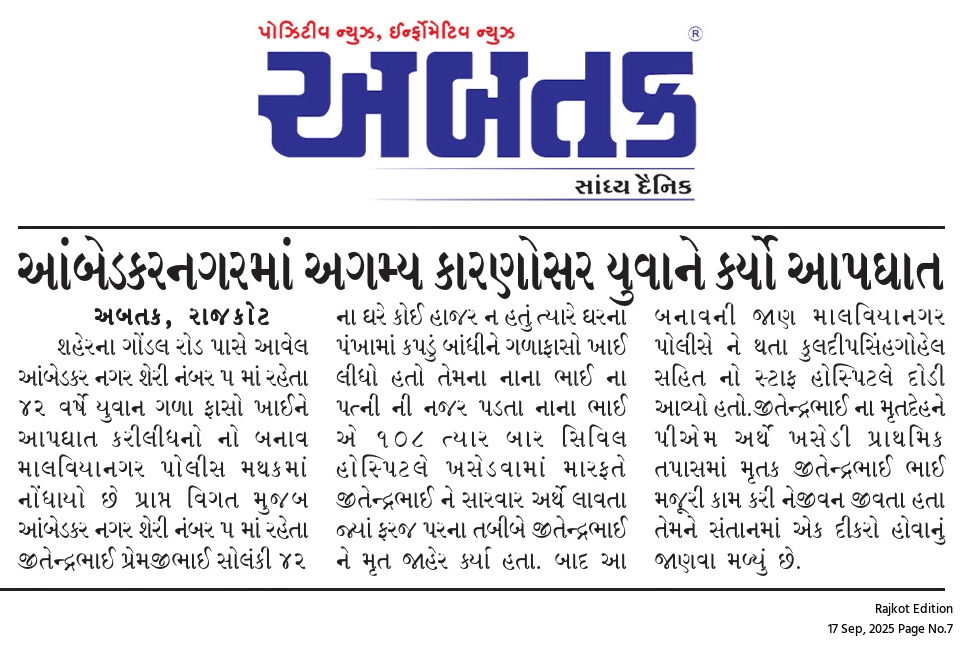 પોઝિટીવ ન્યુઝ, ઈન્ફોર્મેટિવ ન્યુઝ

અબતક ®

સાંધ્ય દૈનિક

આંબેડકરનગરમાં અગમ્ય કારણોસર યુવાને કર્યો આપઘાત

અબતક, રાજકોટ

શહેરના ગોંડલ રોડ પાસે આવેલ આંબેડકર નગર શેરી નંબર ૫ માં રહેતા ૪૨ વર્ષે યુવાન ગળા ફાસો ખાઈને આપઘાત કરીલીધનો નો બનાવ માલવિયાનગર પોલીસ મથકમાં નોંધાયો છે પ્રાપ્ત વિગત મુજબ આંબેડકર નગર શેરી નંબર ૫ માં રહેતા જીતેન્દ્રભાઈ પ્રેમજીભાઈ સોલંકી ૪૨ ના ઘરે કોઈ હાજર ન હતું ત્યારે ઘરના પંખામાં કપડું બાંધીને ગળાફાસો ખાઈ લીધો હતો તેમના નાના ભાઈ ના પત્ની ની નજર પડતા નાના ભાઈ એ ૧૦૮ ત્યાર બાર સિવિલ હોસ્પિટલે ખસેડવામાં મારફતે જીતેન્દ્રભાઈ ને સારવાર અર્થે લાવતા જ્યાં ફરજ પરના તબીબે જીતેન્દ્રભાઈ ને મૃત જાહેર કર્યા હતા. બાદ આ બનાવની જાણ માલવિયાનગર પોલીસે ને થતા કુલદીપસિંહગોહેલ સહિત નો સ્ટાફ હોસ્પિટલે દોડી આવ્યો હતો.જીતેન્દ્રભાઈ ના મૃતદેહને પીએમ અર્થે ખસેડી પ્રાથમિક તપાસમાં મૃતક જીતેન્દ્રભાઈ ભાઈ મજૂરી કામ કરી નેજીવન જીવતા હતા તેમને સંતાનમાં એક દીકરો હોવાનું જાણવા મળ્યું છે.

Rajkot Edition
17 Sep, 2025 Page No.7